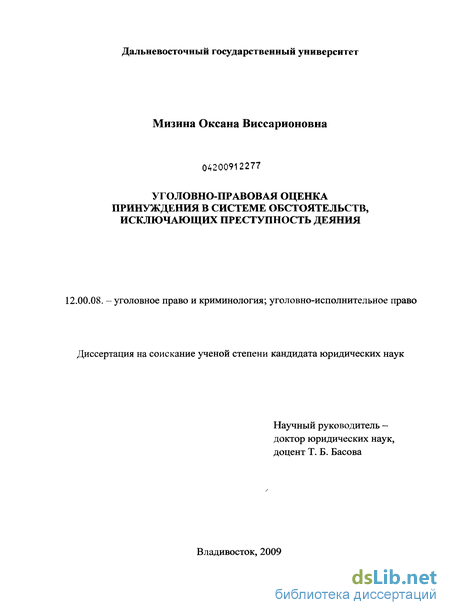 Дальневосточный государственный университет

Мизина Оксана Виссарионовна

04200912277

УГОЛОВНО-ПРАВОВАЯ ОЦЕНКА ПРИНУЖДЕНИЯ В СИСТЕМЕ ОБСТОЯТЕЛЬСТВ, ИСКЛЮЧАЮЩИХ ПРЕСТУПНОСТЬ ДЕЯНИЯ

12.00.08. – уголовное право и криминология; уголовно-исполнительное право

Диссертация на соискание ученой степени кандидата юридических наук

Научный руководитель – доктор юридических наук, доцент Т. Б. Басова

Владивосток, 2009

dsLib.net
библиотека диссертаций